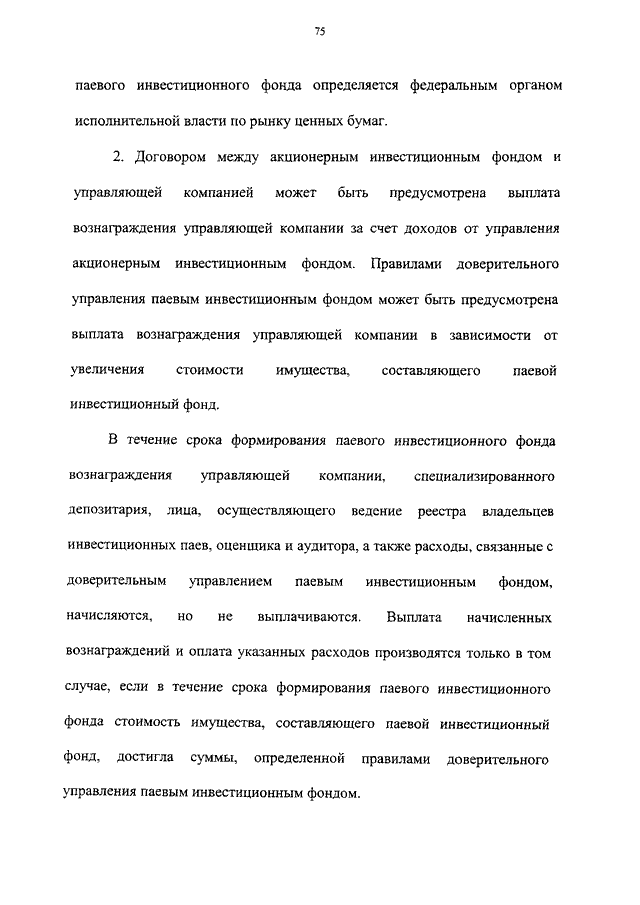 75

паевого инвестиционного фонда определяется федеральным органом исполнительной власти по рынку ценных бумаг.

2. Договором между акционерным инвестиционным фондом и управляющей компанией может быть предусмотрена выплата вознаграждения управляющей компании за счет доходов от управления акционерным инвестиционным фондом. Правилами доверительного управления паевым инвестиционным фондом может быть предусмотрена выплата вознаграждения управляющей компании в зависимости от увеличения стоимости имущества, составляющего паевой инвестиционный фонд.

В течение срока формирования паевого инвестиционного фонда вознаграждения управляющей компании, специализированного депозитария, лица, осуществляющего ведение реестра владельцев инвестиционных паев, оценщика и аудитора, а также расходы, связанные с доверительным управлением паевым инвестиционным фондом, начисляются, но не выплачиваются. Выплата начисленных вознаграждений и оплата указанных расходов производятся только в том случае, если в течение срока формирования паевого инвестиционного фонда стоимость имущества, составляющего паевой инвестиционный фонд, достигла суммы, определенной правилами доверительного управления паевым инвестиционным фондом.